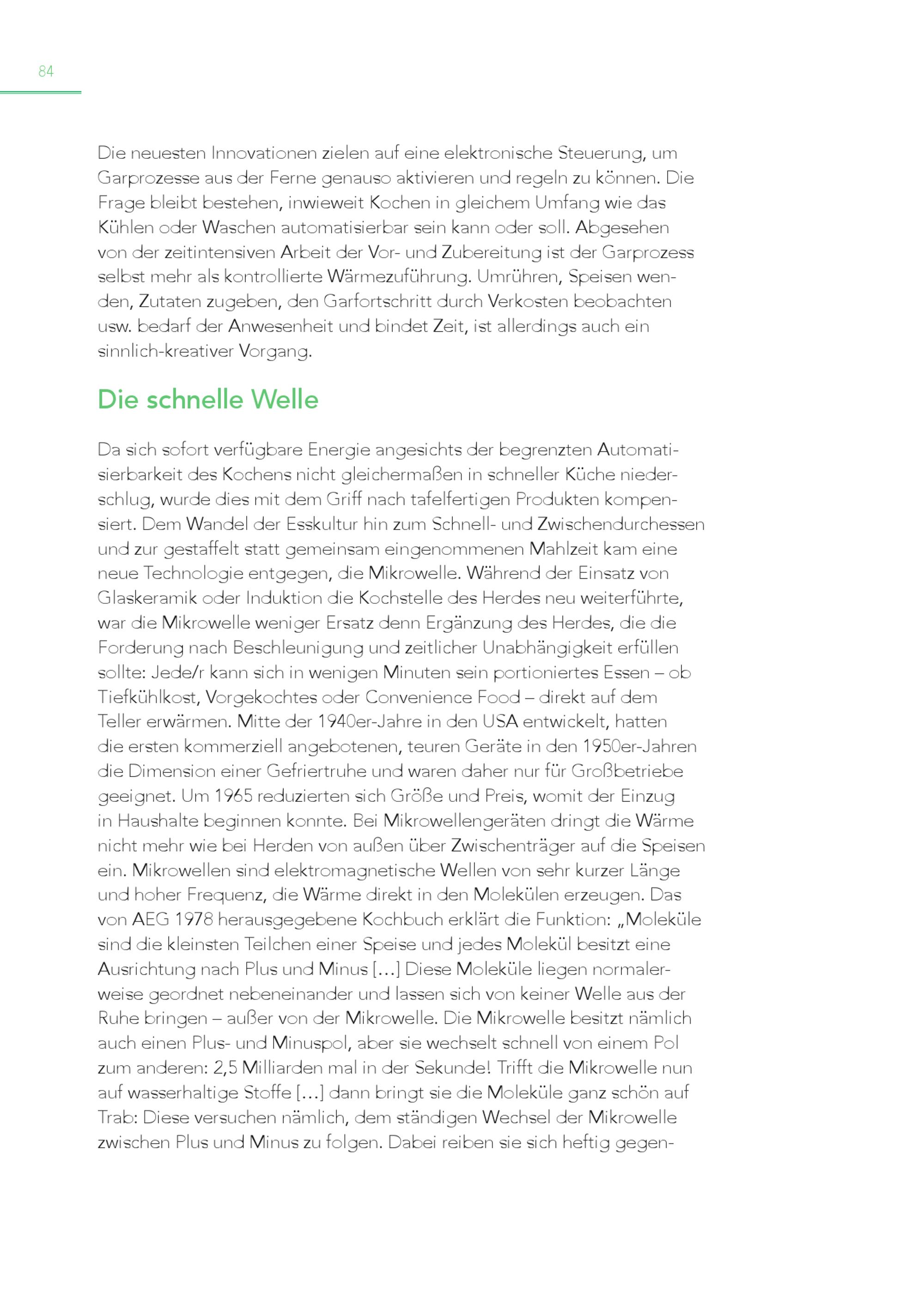 84

Die neuesten Innovationen zielen auf eine elektronische Steuerung, um Garprozesse aus der Ferne genauso aktivieren und regeln zu können. Die Frage bleibt bestehen, inwieweit Kochen in gleichem Umfang wie das Kühlen oder Waschen automatisierbar sein kann oder soll. Abgesehen von der zeitintensiven Arbeit der Vor- und Zubereitung ist der Garprozess selbst mehr als kontrollierte Wärmezuführung. Umrühren, Speisen wenden, Zutaten zugeben, den Garfortschritt durch Verkosten beobachten usw. bedarf der Anwesenheit und bindet Zeit, ist allerdings auch ein sinnlich-kreativer Vorgang.

Die schnelle Welle

Da sich sofort verfügbare Energie angesichts der begrenzten Automatisierbarkeit des Kochens nicht gleichermaßen in schneller Küche niederschlug, wurde dies mit dem Griff nach tafelfertigen Produkten kompensiert. Dem Wandel der Esskultur hin zum Schnell- und Zwischendurchessen und zur gestaffelt statt gemeinsam eingenommenen Mahlzeit kam eine neue Technologie entgegen, die Mikrowelle. Während der Einsatz von Glaskeramik oder Induktion die Kochstelle des Herdes neu weiterführte, war die Mikrowelle weniger Ersatz denn Ergänzung des Herdes, die die Forderung nach Beschleunigung und zeitlicher Unabhängigkeit erfüllen sollte: Jede/r kann sich in wenigen Minuten sein portioniertes Essen – ob Tiefkühlkost, Vorgekochtes oder Convenience Food – direkt auf dem Teller erwärmen. Mitte der 1940er-Jahre in den USA entwickelt, hatten die ersten kommerziell angebotenen, teuren Geräte in den 1950er-Jahren die Dimension einer Gefriertruhe und waren daher nur für Großbetriebe geeignet. Um 1965 reduzierten sich Größe und Preis, womit der Einzug in Haushalte beginnen konnte. Bei Mikrowellengeräten dringt die Wärme nicht mehr wie bei Herden von außen über Zwischenträger auf die Speisen ein. Mikrowellen sind elektromagnetische Wellen von sehr kurzer Länge und hoher Frequenz, die Wärme direkt in den Molekülen erzeugen. Das von AEG 1978 herausgegebene Kochbuch erklärt die Funktion: „Moleküle sind die kleinsten Teilchen einer Speise und jedes Molekül besitzt eine Ausrichtung nach Plus und Minus […] Diese Moleküle liegen normalerweise geordnet nebeneinander und lassen sich von keiner Welle aus der Ruhe bringen – außer von der Mikrowelle. Die Mikrowelle besitzt nämlich auch einen Plus- und Minuspol, aber sie wechselt schnell von einem Pol zum anderen: 2,5 Milliarden mal in der Sekunde! Trifft die Mikrowelle nun auf wasserhaltige Stoffe […] dann bringt sie die Moleküle ganz schön auf Trab: Diese versuchen nämlich, dem ständigen Wechsel der Mikrowelle zwischen Plus und Minus zu folgen. Dabei reiben sie sich heftig gegen-